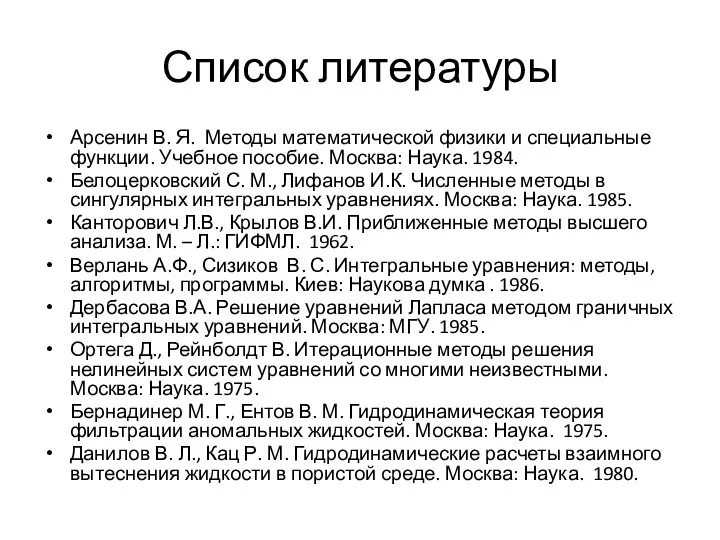 Список литературы

• Арсенин В. Я. Методы математической физики и специальные функции. Учебное пособие. Москва: Наука. 1984.
• Белоцерковский С. М., Лифанов И.К. Численные методы в сингулярных интегральных уравнениях. Москва: Наука. 1985.
• Канторович Л.В., Крылов В.И. Приближенные методы высшего анализа. М. – Л.: ГИФМЛ. 1962.
• Верлань А.Ф., Сизиков В. С. Интегральные уравнения: методы, алгоритмы, программы. Киев: Наукова думка . 1986.
• Дербасова В.А. Решение уравнений Лапласа методом граничных интегральных уравнений. Москва: МГУ. 1985.
• Ортега Д., Рейнболдт В. Итерационные методы решения нелинейных систем уравнений со многими неизвестными. Москва: Наука. 1975.
• Бернадинер М. Г., Ентов В. М. Гидродинамическая теория фильтрации аномальных жидкостей. Москва: Наука. 1975.
• Данилов В. Л., Кац Р. М. Гидродинамические расчеты взаимного вытеснения жидкости в пористой среде. Москва: Наука. 1980.